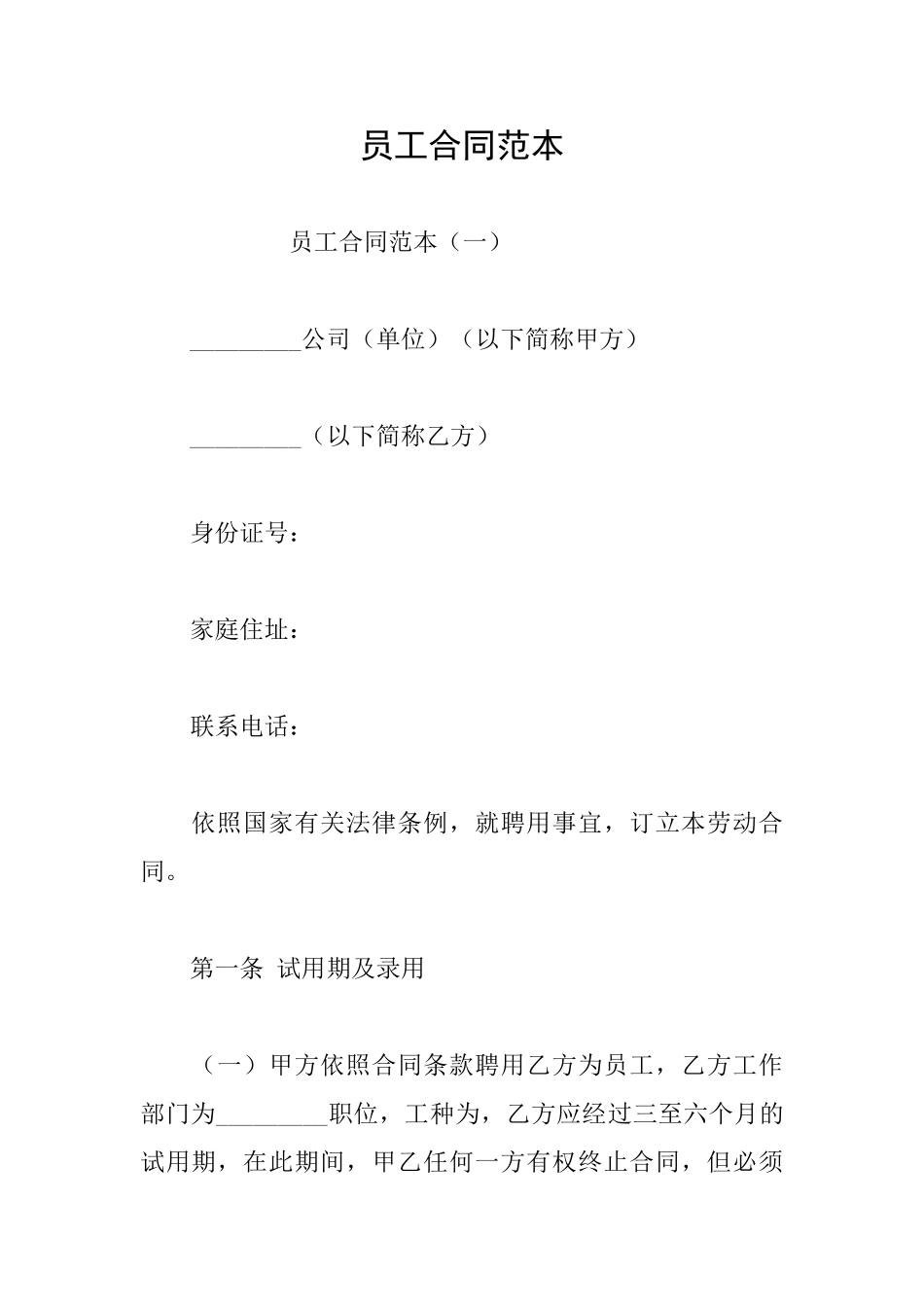 员工合同范本

员工合同范本（一）

_________公司（单位）（以下简称甲方）

_________（以下简称乙方）

身份证号：

家庭住址：

联系电话：

依照国家有关法律条例，就聘用事宜，订立本劳动合同。

第一条 试用期及录用

（一）甲方依照合同条款聘用乙方为员工，乙方工作部门为_________职位，工种为，乙方应经过三至六个月的试用期，在此期间，甲乙任何一方有权终止合同，但必须